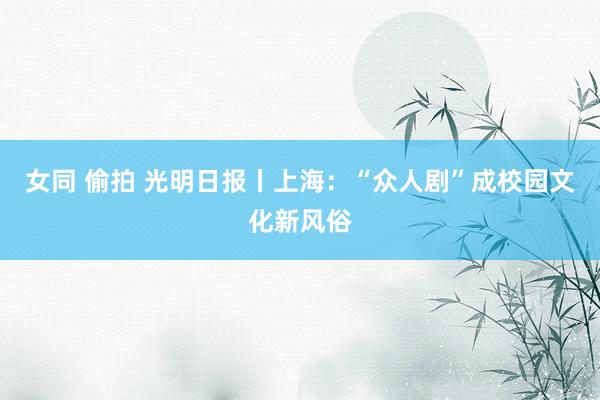 女同 偷拍 光明日报丨上海：“众人剧”成校园文化新风俗